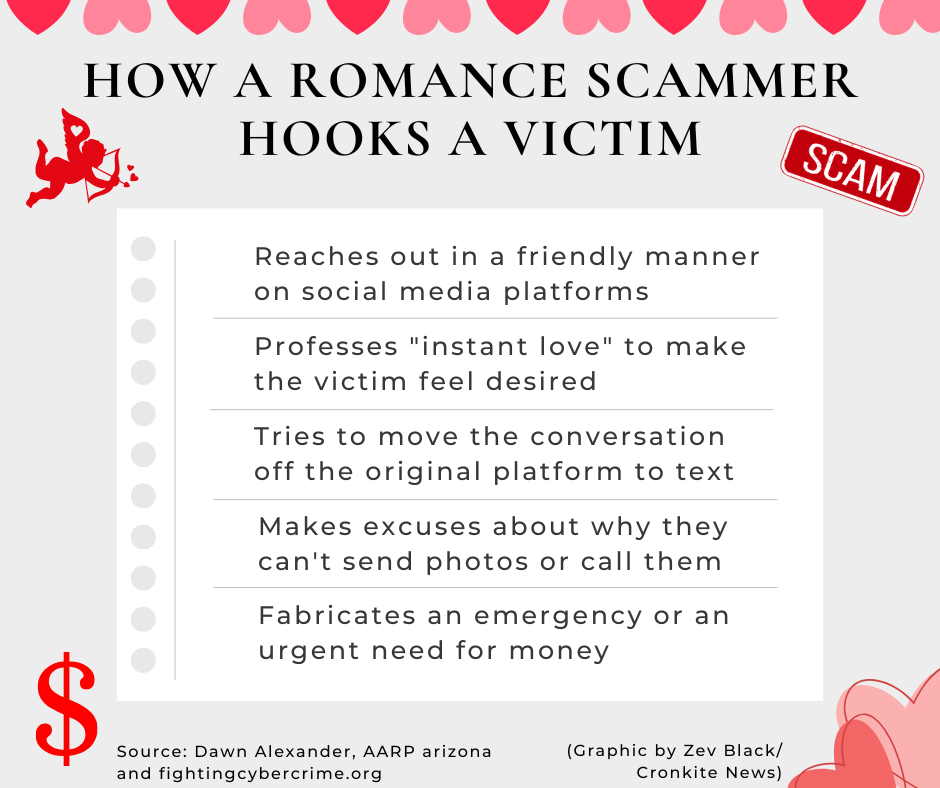 HOW A ROMANCE SCAMMER HOOKS A VICTIM

SCAM

Reaches out in a friendly manner on social media platforms

Professes "instant love" to make the victim feel desired

Tries to move the conversation off the original platform to text

Makes excuses about why they can't send photos or call them

Fabricates an emergency or an urgent need for money

$

Source: Dawn Alexander, AARP arizona and fightingcybercrime.org

(Graphic by Zev Black/ Cronkite News)